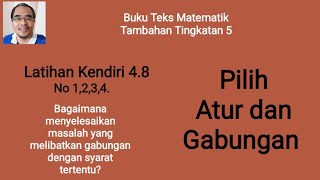 Buku Teks Matematik Tambahan Tingkatan 5

Latihan Kendiri 4.8
No 1,2,3,4.

Bagaimana menyelesaikan masalah yang melibatkan gabungan dengan syarat tertentu?

Pilih Atur dan Gabungan